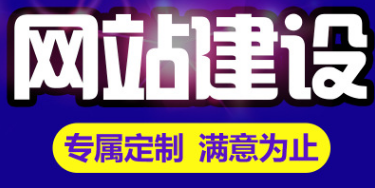 网站建设

专属定制 满意为止